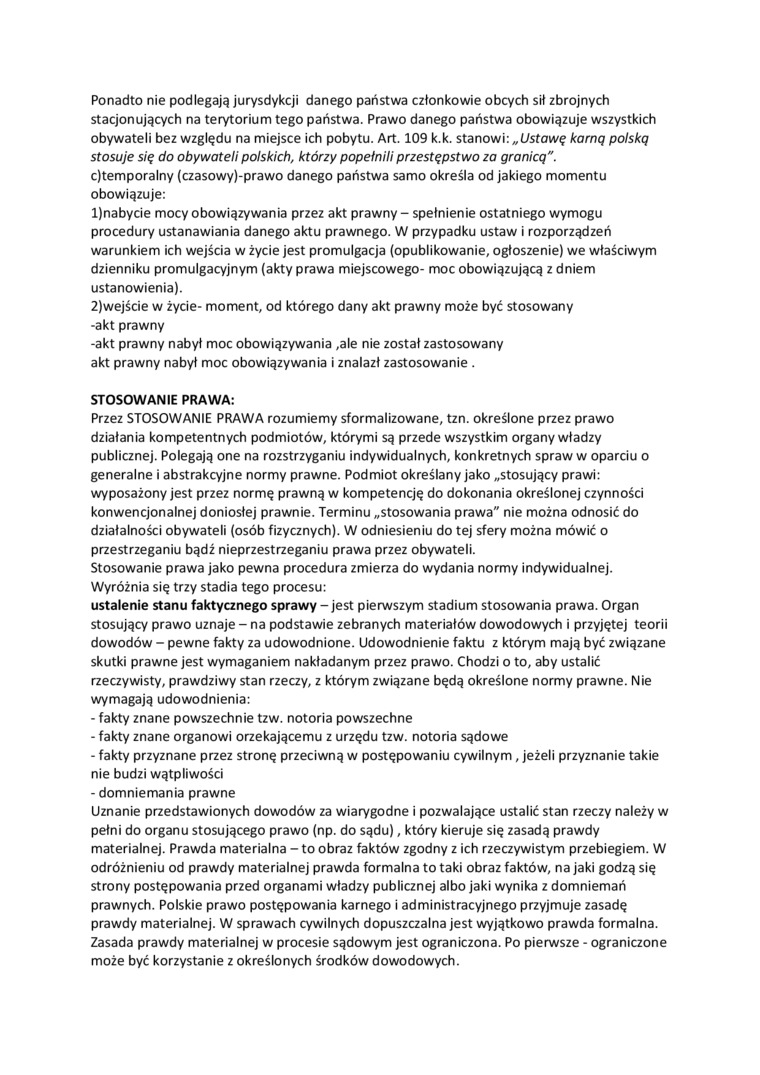 Ponadto nie podlegają jurysdykcji danego państwa członkowie obcych sił zbrojnych stacjonujących na terytorium tego państwa. Prawo danego państwa obowiązuje wszystkich obywateli bez względu na miejsce ich pobytu. Art. 109 k.k. stanowi: „Ustawę karną polską stosuje się do obywateli polskich, którzy popełnili przestępstwo za granicą".
c)temporalny (czasowy)-prawo danego państwa samo określa od jakiego momentu obowiązuje:
1)nabycie mocy obowiązywania przez akt prawny – spełnienie ostatniego wymogu procedury ustanawiania danego aktu prawnego. W przypadku ustaw i rozporządzeń warunkiem ich wejścia w życie jest promulgacja (opublikowanie, ogłoszenie) we właściwym dzienniku promulgacyjnym (akty prawa miejscowego- moc obowiązującą z dniem ustanowienia).
2)wejście w życie- moment, od którego dany akt prawny może być stosowany
-akt prawny
-akt prawny nabył moc obowiązywania ,ale nie został zastosowany
akt prawny nabył moc obowiązywania i znalazł zastosowanie .

STOSOWANIE PRAWA:
Przez STOSOWANIE PRAWA rozumiemy sformalizowane, tzn. określone przez prawo działania kompetentnych podmiotów, którymi są przede wszystkim organy władzy publicznej. Polegają one na rozstrzyganiu indywidualnych, konkretnych spraw w oparciu o generalne i abstrakcyjne normy prawne. Podmiot określany jako „stosujący prawi: wyposażony jest przez normę prawną w kompetencję do dokonania określonej czynności konwencjonalnej doniosłej prawnie. Terminu „stosowania prawa" nie można odnosić do działalności obywateli (osób fizycznych). W odniesieniu do tej sfery można mówić o przestrzeganiu bądź nieprzestrzeganiu prawa przez obywateli.
Stosowanie prawa jako pewna procedura zmierza do wydania normy indywidualnej. Wyróżnia się trzy stadia tego procesu:
ustalenie stanu faktycznego sprawy – jest pierwszym stadium stosowania prawa. Organ stosujący prawo uznaje – na podstawie zebranych materiałów dowodowych i przyjętej teorii dowodów – pewne fakty za udowodnione. Udowodnienie faktu z którym mają być związane skutki prawne jest wymaganiem nakładanym przez prawo. Chodzi o to, aby ustalić rzeczywisty, prawdziwy stan rzeczy, z którym związane będą określone normy prawne. Nie wymagają udowodnienia:
- fakty znane powszechnie tzw. notoria powszechne
- fakty znane organowi orzekającemu z urzędu tzw. notoria sądowe
- fakty przyznane przez stronę przeciwną w postępowaniu cywilnym , jeżeli przyznanie takie nie budzi wątpliwości
- domniemania prawne
Uznanie przedstawionych dowodów za wiarygodne i pozwalające ustalić stan rzeczy należy w pełni do organu stosującego prawo (np. do sądu) , który kieruje się zasadą prawdy materialnej. Prawda materialna – to obraz faktów zgodny z ich rzeczywistym przebiegiem. W odróżnieniu od prawdy materialnej prawda formalna to taki obraz faktów, na jaki godzą się strony postępowania przed organami władzy publicznej albo jaki wynika z domniemań prawnych. Polskie prawo postępowania karnego i administracyjnego przyjmuje zasadę prawdy materialnej. W sprawach cywilnych dopuszczalna jest wyjątkowo prawda formalna. Zasada prawdy materialnej w procesie sądowym jest ograniczona. Po pierwsze - ograniczone może być korzystanie z określonych środków dowodowych.